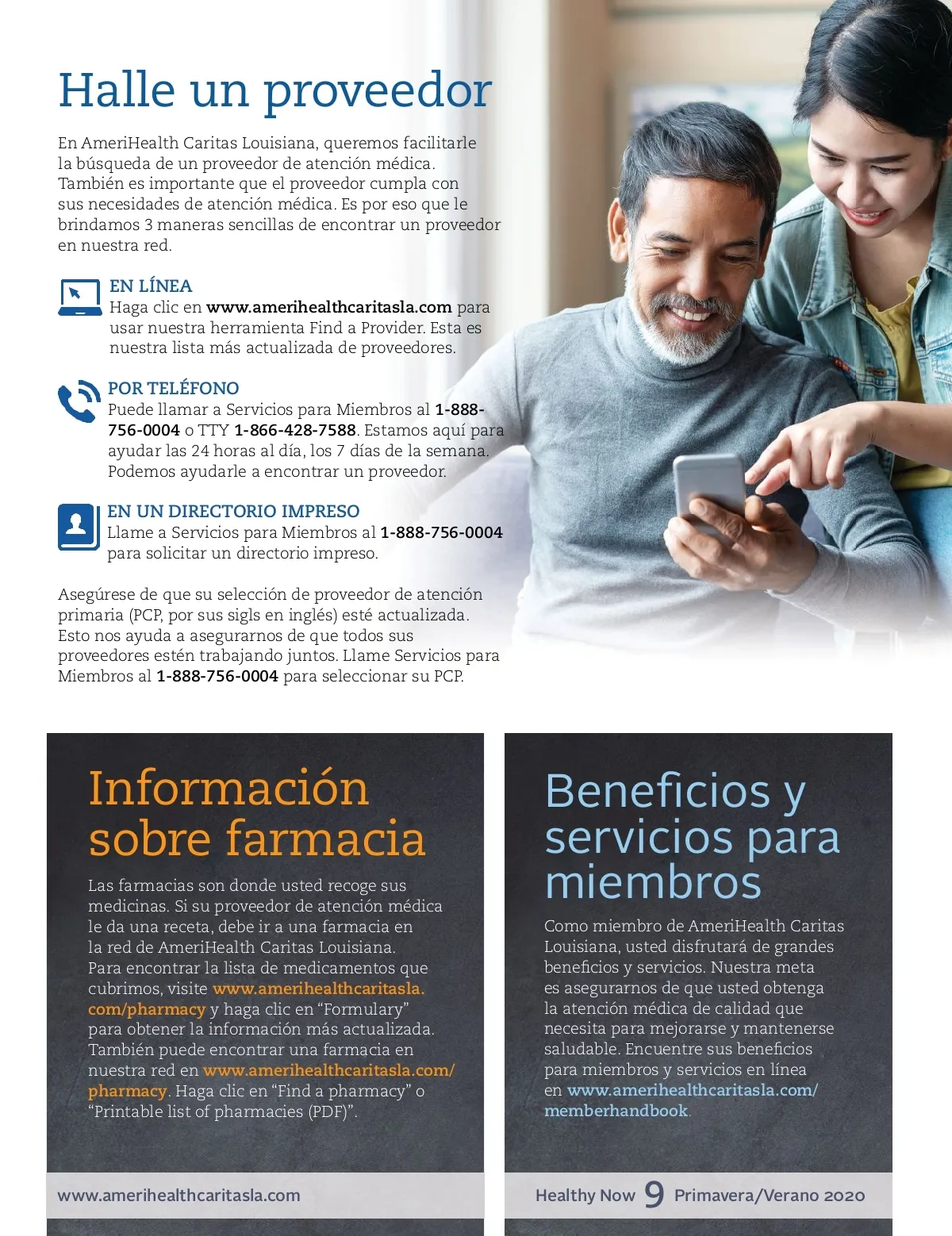 Halle un proveedor

En AmeriHealth Caritas Louisiana, queremos facilitarle la búsqueda de un proveedor de atención médica. También es importante que el proveedor cumpla con sus necesidades de atención médica. Es por eso que le brindamos 3 maneras sencillas de encontrar un proveedor en nuestra red.

EN LÍNEA
Haga clic en www.amerihealthcaritasla.com para usar nuestra herramienta Find a Provider. Esta es nuestra lista más actualizada de proveedores.

POR TELÉFONO
Puede llamar a Servicios para Miembros al 1-888-756-0004 o TTY 1-866-428-7588. Estamos aquí para ayudar las 24 horas al día, los 7 días de la semana. Podemos ayudarle a encontrar un proveedor.

EN UN DIRECTORIO IMPRESO
Llame a Servicios para Miembros al 1-888-756-0004 para solicitar un directorio impreso.

Asegúrese de que su selección de proveedor de atención primaria (PCP, por sus sigls en inglés) esté actualizada. Esto nos ayuda a asegurarnos de que todos sus proveedores estén trabajando juntos. Llame Servicios para Miembros al 1-888-756-0004 para seleccionar su PCP.

Información sobre farmacia

Las farmacias son donde usted recoge sus medicinas. Si su proveedor de atención médica le da una receta, debe ir a una farmacia en la red de AmeriHealth Caritas Louisiana. Para encontrar la lista de medicamentos que cubrimos, visite www.amerihealthcaritasla.com/pharmacy y haga clic en "Formulary" para obtener la información más actualizada. También puede encontrar una farmacia en nuestra red en www.amerihealthcaritasla.com/pharmacy. Haga clic en "Find a pharmacy" o "Printable list of pharmacies (PDF)".

www.amerihealthcaritasla.com

Beneficios y servicios para miembros

Como miembro de AmeriHealth Caritas Louisiana, usted disfrutará de grandes beneficios y servicios. Nuestra meta es asegurarnos de que usted obtenga la atención médica de calidad que necesita para mejorarse y mantenerse saludable. Encuentre sus beneficios para miembros y servicios en línea en www.amerihealthcaritasla.com/memberhandbook.

Healthy Now 9 Primavera/Verano 2020